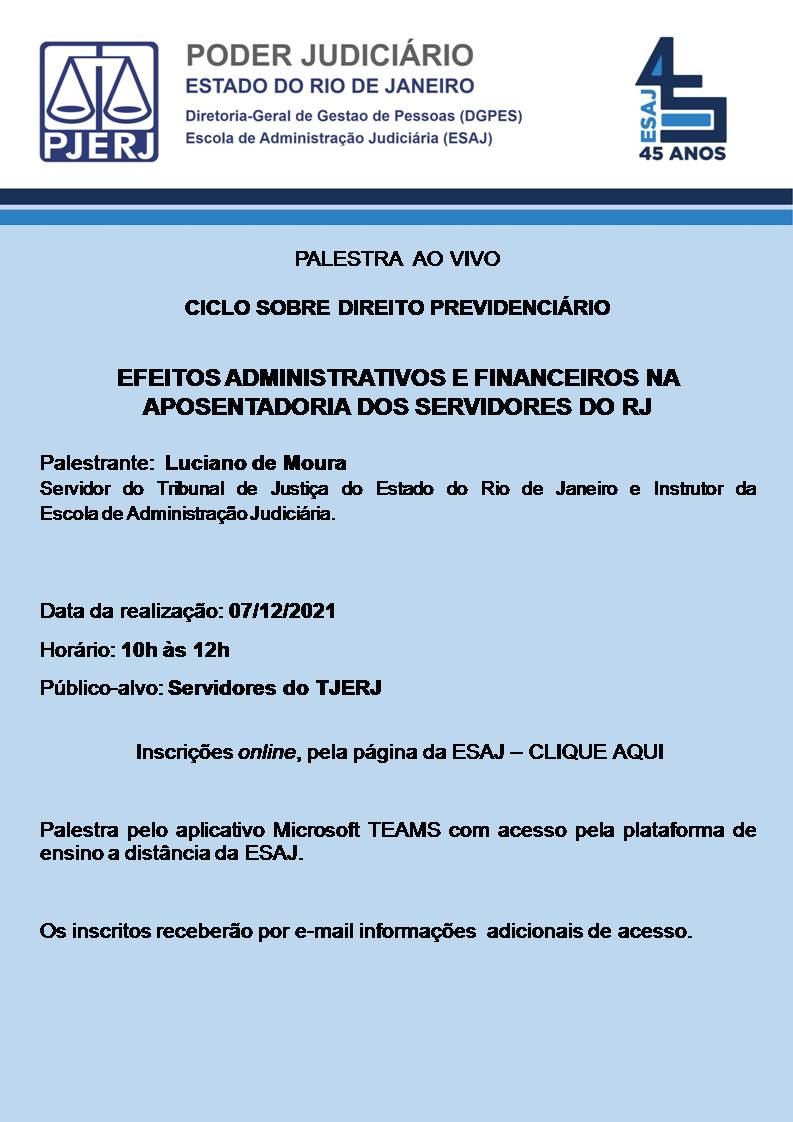 PJERJ

PODER JUDICIÁRIO
ESTADO DO RIO DE JANEIRO
Diretoria-Geral de Gestao de Pessoas (DGPES)
Escola de Administração Judiciária (ESAJ)

ESAJ
45 ANOS

PALESTRA AO VIVO

CICLO SOBRE DIREITO PREVIDENCIÁRIO

EFEITOS ADMINISTRATIVOS E FINANCEIROS NA APOSENTADORIA DOS SERVIDORES DO RJ

Palestrante: Luciano de Moura
Servidor do Tribunal de Justiça do Estado do Rio de Janeiro e Instrutor da Escola de Administração Judiciária.

Data da realização: 07/12/2021

Horário: 10h às 12h

Público-alvo: Servidores do TJERJ

Inscrições online, pela página da ESAJ – CLIQUE AQUI

Palestra pelo aplicativo Microsoft TEAMS com acesso pela plataforma de ensino a distância da ESAJ.

Os inscritos receberão por e-mail informações adicionais de acesso.